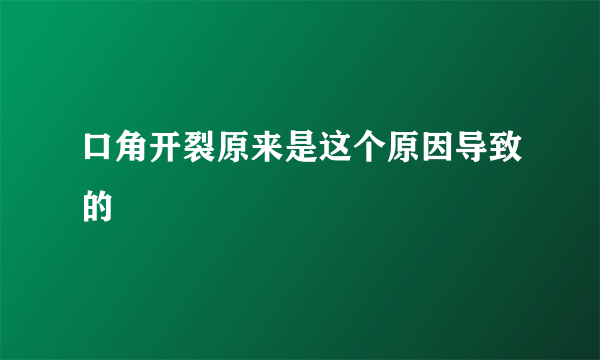 口角开裂原来是这个原因导致的